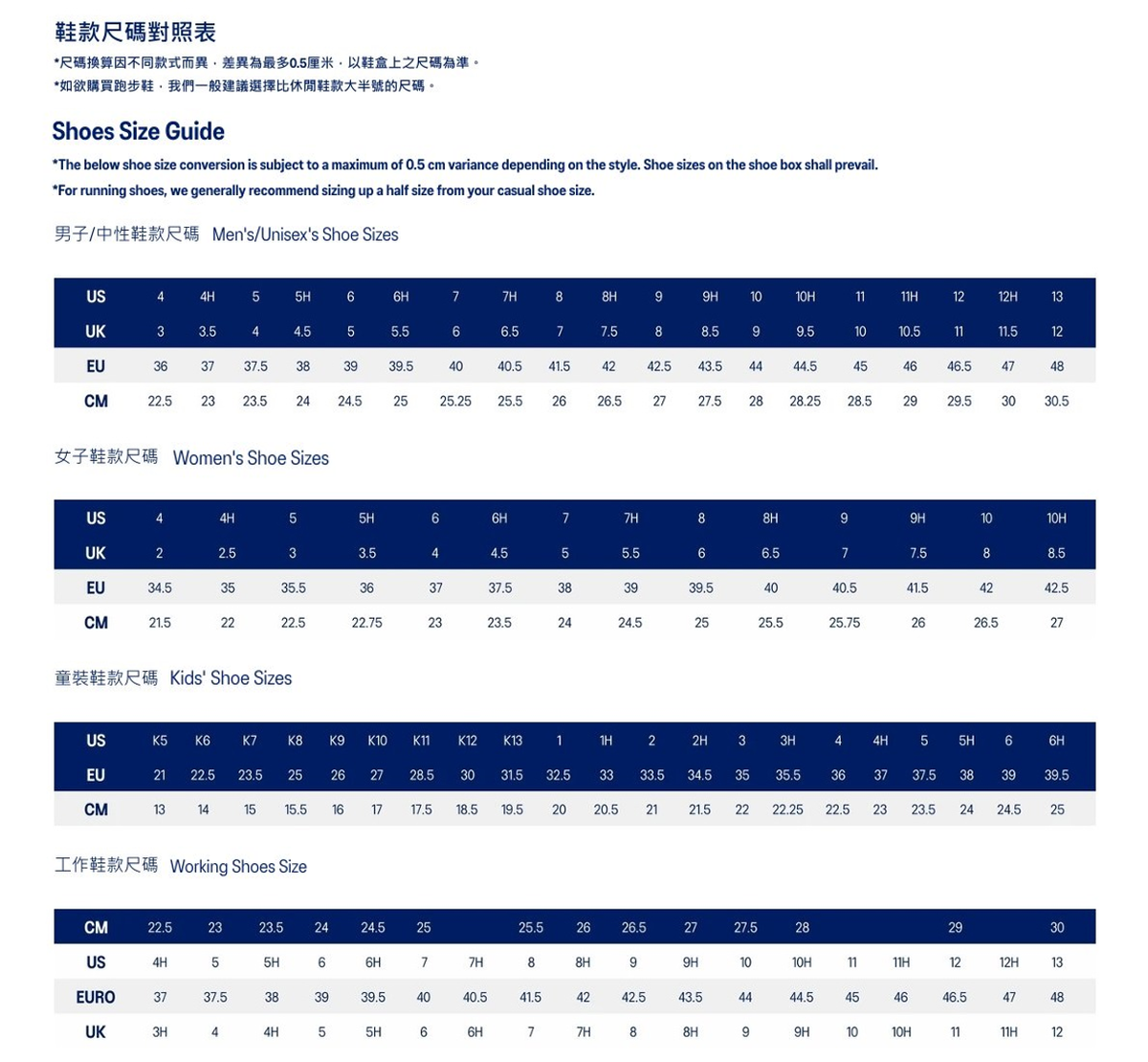 鞋款尺碼對照表
*尺碼換算因不同款式而異，差異為最多0.5厘米，以鞋盒上之尺碼為準。
*如欲購買跑步鞋，我們一般建議選擇比休閒鞋款大半號的尺碼。

Shoes Size Guide
*The below shoe size conversion is subject to a maximum of 0.5 cm variance depending on the style. Shoe sizes on the shoe box shall prevail.
*For running shoes, we generally recommend sizing up a half size from your casual shoe size.

男子/中性鞋款尺碼 Men's/Unisex's Shoe Sizes

| US | 4 | 4H | 5 | 5H | 6 | 6H | 7 | 7H | 8 | 8H | 9 | 9H | 10 | 10H | 11 | 11H | 12 | 12H | 13 |
|---|---|---|---|---|---|---|---|---|---|---|---|---|---|---|---|---|---|---|---|
| UK | 3 | 3.5 | 4 | 4.5 | 5 | 5.5 | 6 | 6.5 | 7 | 7.5 | 8 | 8.5 | 9 | 9.5 | 10 | 10.5 | 11 | 11.5 | 12 |
| EU | 36 | 37 | 37.5 | 38 | 39 | 39.5 | 40 | 40.5 | 41.5 | 42 | 42.5 | 43.5 | 44 | 44.5 | 45 | 46 | 46.5 | 47 | 48 |
| CM | 22.5 | 23 | 23.5 | 24 | 24.5 | 25 | 25.25 | 25.5 | 26 | 26.5 | 27 | 27.5 | 28 | 28.25 | 28.5 | 29 | 29.5 | 30 | 30.5 |

女子鞋款尺碼 Women's Shoe Sizes

| US | 4 | 4H | 5 | 5H | 6 | 6H | 7 | 7H | 8 | 8H | 9 | 9H | 10 | 10H |
|---|---|---|---|---|---|---|---|---|---|---|---|---|---|---|
| UK | 2 | 2.5 | 3 | 3.5 | 4 | 4.5 | 5 | 5.5 | 6 | 6.5 | 7 | 7.5 | 8 | 8.5 |
| EU | 34.5 | 35 | 35.5 | 36 | 37 | 37.5 | 38 | 39 | 39.5 | 40 | 40.5 | 41.5 | 42 | 42.5 |
| CM | 21.5 | 22 | 22.5 | 22.75 | 23 | 23.5 | 24 | 24.5 | 25 | 25.5 | 25.75 | 26 | 26.5 | 27 |

童裝鞋款尺碼 Kids' Shoe Sizes

| US | K5 | K6 | K7 | K8 | K9 | K10 | K11 | K12 | K13 | 1 | 1H | 2 | 2H | 3 | 3H | 4 | 4H | 5 | 5H | 6 | 6H |
|---|---|---|---|---|---|---|---|---|---|---|---|---|---|---|---|---|---|---|---|---|---|
| EU | 21 | 22.5 | 23.5 | 25 | 26 | 27 | 28.5 | 30 | 31.5 | 32.5 | 33 | 33.5 | 34.5 | 35 | 35.5 | 36 | 37 | 37.5 | 38 | 39 | 39.5 |
| CM | 13 | 14 | 15 | 15.5 | 16 | 17 | 17.5 | 18.5 | 19.5 | 20 | 20.5 | 21 | 21.5 | 22 | 22.25 | 22.5 | 23 | 23.5 | 24 | 24.5 | 25 |

工作鞋款尺碼 Working Shoes Size

| CM | 22.5 | 23 | 23.5 | 24 | 24.5 | 25 | | 25.5 | 26 | 26.5 | 27 | 27.5 | 28 | | | 29 | | 30 |
|---|---|---|---|---|---|---|---|---|---|---|---|---|---|---|---|---|---|---|
| US | 4H | 5 | 5H | 6 | 6H | 7 | 7H | 8 | 8H | 9 | 9H | 10 | 10H | 11 | 11H | 12 | 12H | 13 |
| EURO | 37 | 37.5 | 38 | 39 | 39.5 | 40 | 40.5 | 41.5 | 42 | 42.5 | 43.5 | 44 | 44.5 | 45 | 46 | 46.5 | 47 | 48 |
| UK | 3H | 4 | 4H | 5 | 5H | 6 | 6H | 7 | 7H | 8 | 8H | 9 | 9H | 10 | 10H | 11 | 11H | 12 |